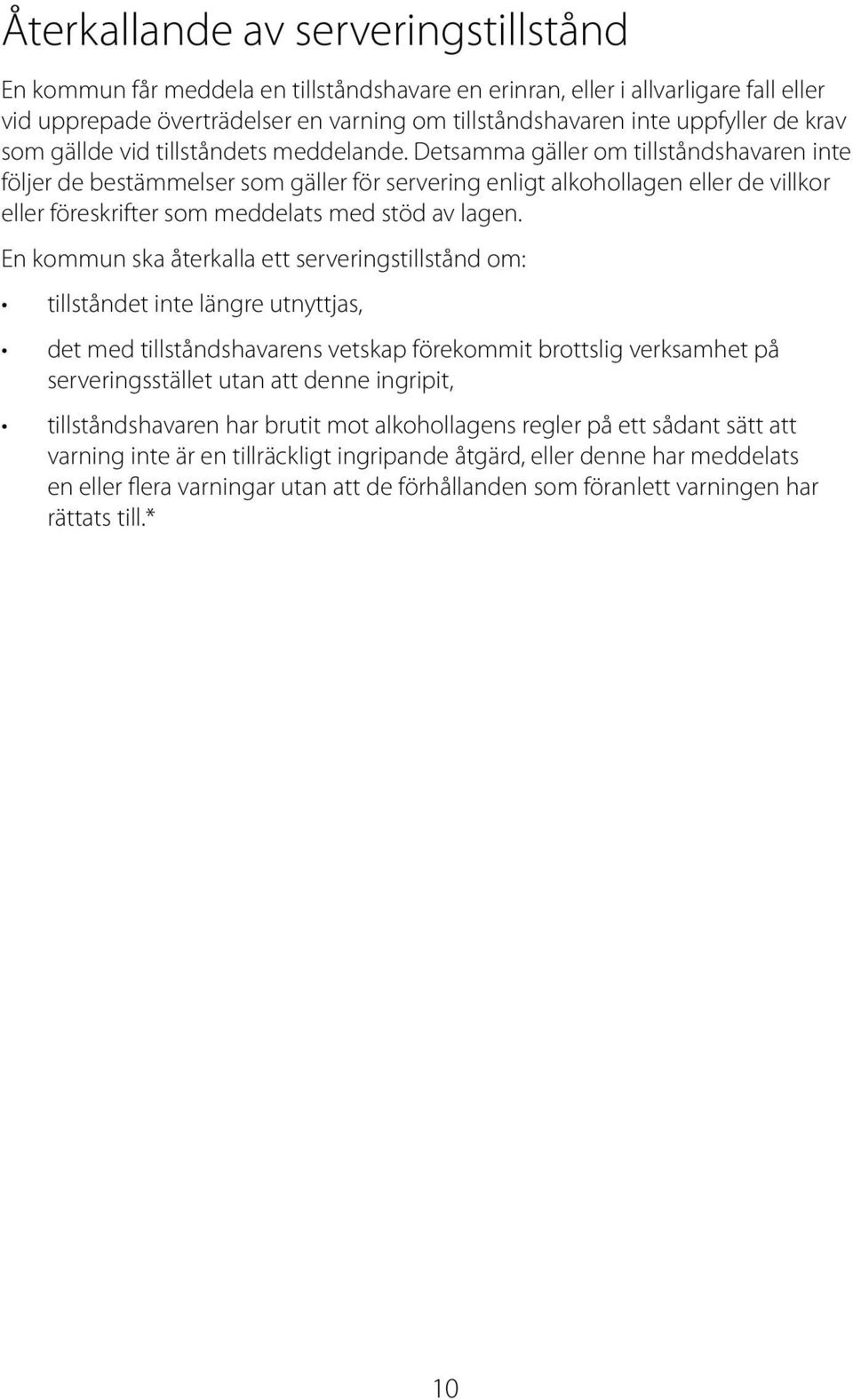 Återkallande av serveringstillstånd

En kommun får meddela en tillståndshavare en erinran, eller i allvarligare fall eller vid upprepade överträdelser en varning om tillståndshavaren inte uppfyller de krav som gällde vid tillståndets meddelande. Detsamma gäller om tillståndshavaren inte följer de bestämmelser som gäller för servering enligt alkohollagen eller de villkor eller föreskrifter som meddelats med stöd av lagen.

En kommun ska återkalla ett serveringstillstånd om:

• tillståndet inte längre utnyttjas,

• det med tillståndshavarens vetskap förekommit brottslig verksamhet på serveringsstället utan att denne ingripit,

• tillståndshavaren har brutit mot alkohollagens regler på ett sådant sätt att varning inte är en tillräckligt ingripande åtgärd, eller denne har meddelats en eller flera varningar utan att de förhållanden som föranlett varningen har rättats till.*

10